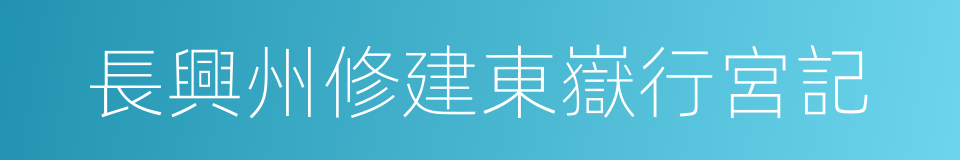 長興州修建東嶽行宮記